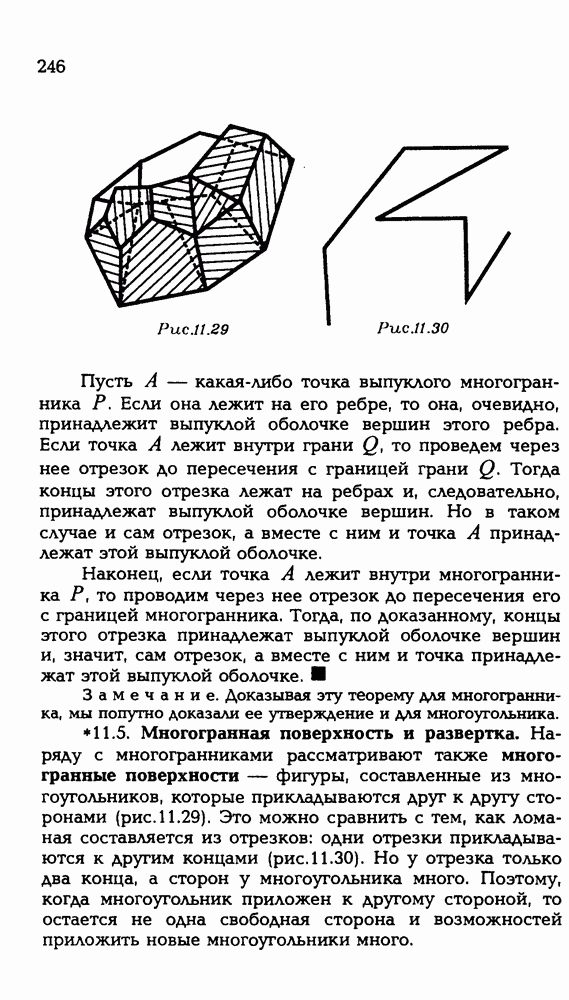 246

Рис.11.29

Рис.11.30

Пусть $A$ — какая-либо точка выпуклого многогранника $P$. Если она лежит на его ребре, то она, очевидно, принадлежит выпуклой оболочке вершин этого ребра. Если точка $A$ лежит внутри грани $Q$, то проведем через нее отрезок до пересечения с границей грани $Q$. Тогда концы этого отрезка лежат на ребрах и, следовательно, принадлежат выпуклой оболочке вершин. Но в таком случае и сам отрезок, а вместе с ним и точка $A$ принадлежат этой выпуклой оболочке.

Наконец, если точка $A$ лежит внутри многогранника $P$, то проводим через нее отрезок до пересечения его с границей многогранника. Тогда, по доказанному, концы этого отрезка принадлежат выпуклой оболочке вершин и, значит, сам отрезок, а вместе с ним и точка принадлежат этой выпуклой оболочке. ■

Замечание. Доказывая эту теорему для многогранника, мы попутно доказали ее утверждение и для многоугольника.

*11.5. Многогранная поверхность и развертка. Наряду с многогранниками рассматривают также многогранные поверхности — фигуры, составленные из многоугольников, которые прикладываются друг к другу сторонами (рис.11.29). Это можно сравнить с тем, как ломаная составляется из отрезков: одни отрезки прикладываются к другим концами (рис.11.30). Но у отрезка только два конца, а сторон у многоугольника много. Поэтому, когда многоугольник приложен к другому стороной, то остается не одна свободная сторона и возможностей приложить новые многоугольники много.